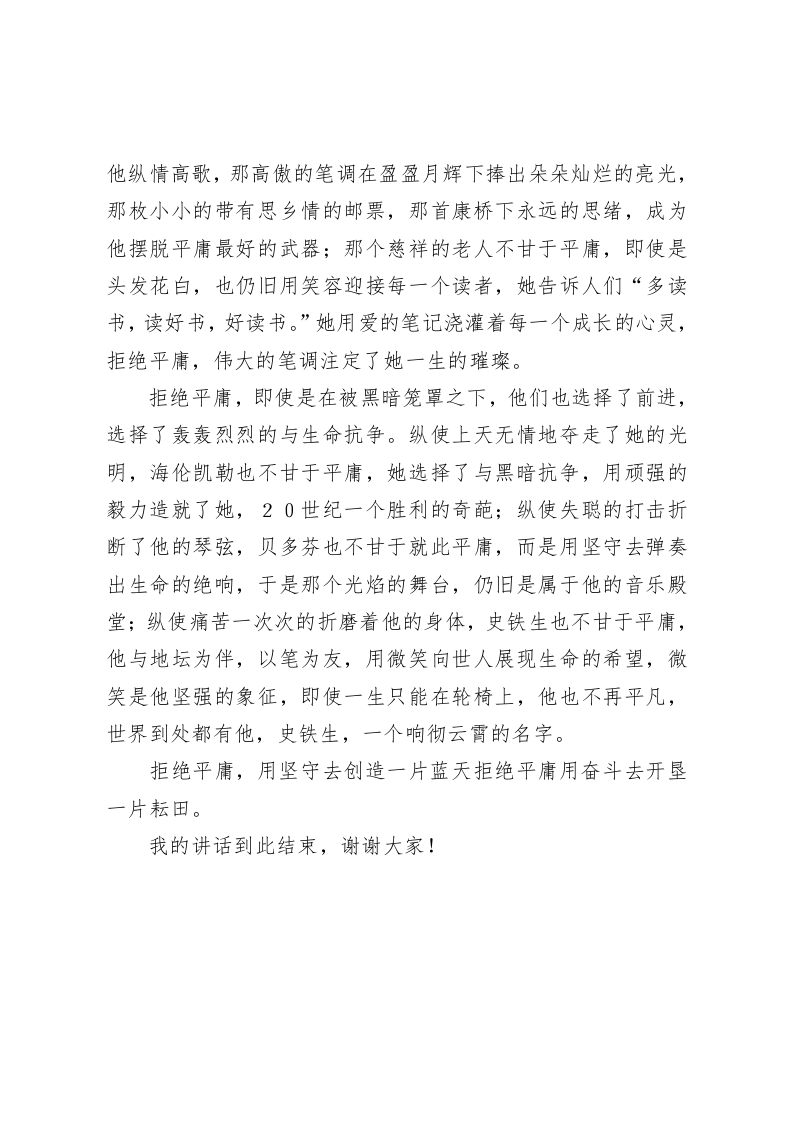 他纵情高歌，那高傲的笔调在盈盈月辉下捧出朵朵灿烂的亮光，那枚小小的带有思乡情的邮票，那首康桥下永远的思绪，成为他摆脱平庸最好的武器；那个慈祥的老人不甘于平庸，即使是头发花白，也仍旧用笑容迎接每一个读者，她告诉人们“多读书，读好书，好读书。”她用爱的笔记浇灌着每一个成长的心灵，拒绝平庸，伟大的笔调注定了她一生的璀璨。

拒绝平庸，即使是在被黑暗笼罩之下，他们也选择了前进，选择了轰轰烈烈的与生命抗争。纵使上天无情地夺走了她的光明，海伦凯勒也不甘于平庸，她选择了与黑暗抗争，用顽强的毅力造就了她，２０世纪一个胜利的奇葩；纵使失聪的打击折断了他的琴弦，贝多芬也不甘于就此平庸，而是用坚守去弹奏出生命的绝响，于是那个光焰的舞台，仍旧是属于他的音乐殿堂；纵使痛苦一次次的折磨着他的身体，史铁生也不甘于平庸，他与地坛为伴，以笔为友，用微笑向世人展现生命的希望，微笑是他坚强的象征，即使一生只能在轮椅上，他也不再平凡，世界到处都有他，史铁生，一个响彻云霄的名字。

拒绝平庸，用坚守去创造一片蓝天拒绝平庸用奋斗去开垦一片耘田。

我的讲话到此结束，谢谢大家！